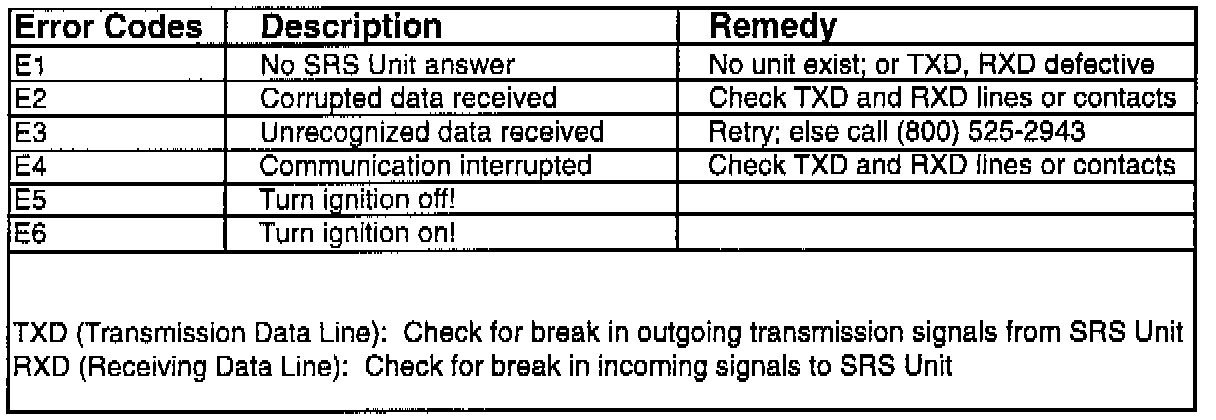 | Error Codes | Description | Remedy |
|---|---|---|
| E1 | No SRS Unit answer | No unit exist; or TXD, RXD defective |
| E2 | Corrupted data received | Check TXD and RXD lines or contacts |
| E3 | Unrecognized data received | Retry; else call (800) 525-2943 |
| E4 | Communication interrupted | Check TXD and RXD lines or contacts |
| E5 | Turn ignition off! | |
| E6 | Turn ignition on! | |

TXD (Transmission Data Line): Check for break in outgoing transmission signals from SRS Unit
RXD (Receiving Data Line): Check for break in incoming signals to SRS Unit